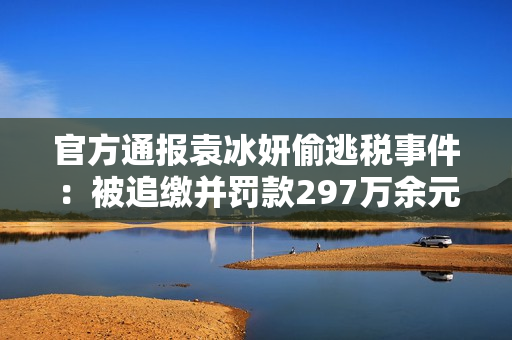 官方通报袁冰妍偷逃税事件：被追缴并罚款297万余元